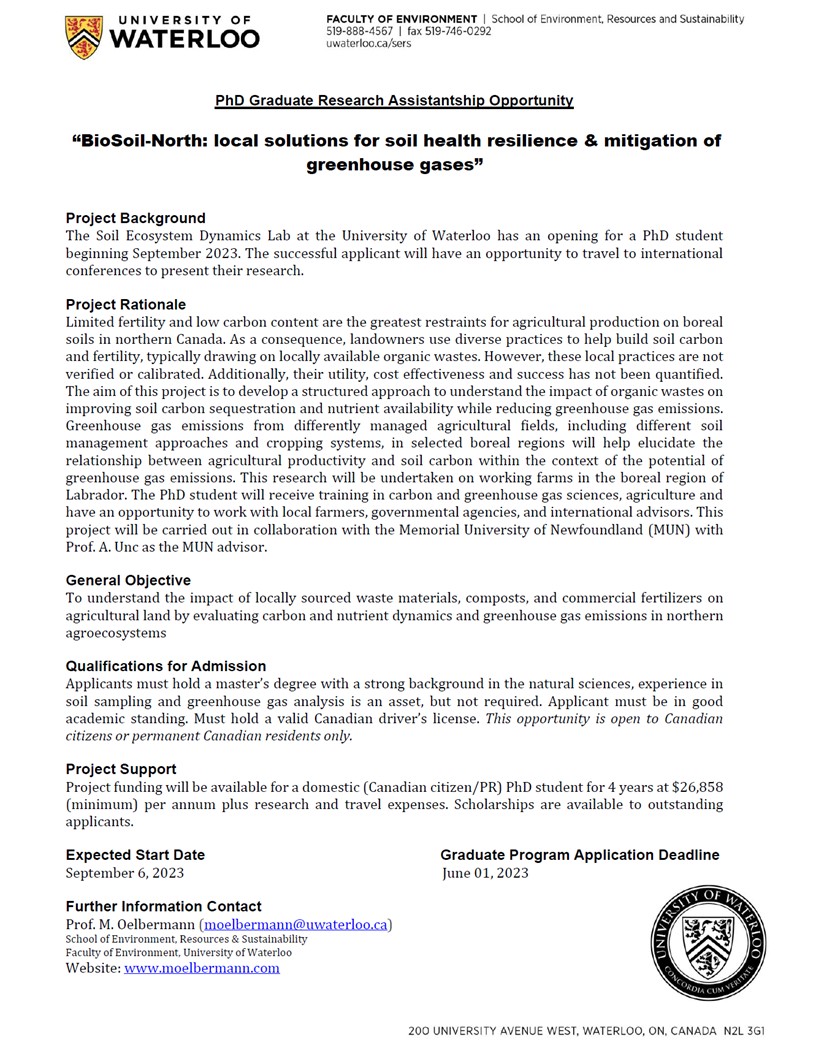 UNIVERSITY OF WATERLOO

FACULTY OF ENVIRONMENT | School of Environment, Resources and Sustainability
519-888-4567 | fax 519-746-0292
uwaterloo.ca/sers

PhD Graduate Research Assistantship Opportunity

"BioSoil-North: local solutions for soil health resilience & mitigation of greenhouse gases"

Project Background
The Soil Ecosystem Dynamics Lab at the University of Waterloo has an opening for a PhD student beginning September 2023. The successful applicant will have an opportunity to travel to international conferences to present their research.

Project Rationale
Limited fertility and low carbon content are the greatest restraints for agricultural production on boreal soils in northern Canada. As a consequence, landowners use diverse practices to help build soil carbon and fertility, typically drawing on locally available organic wastes. However, these local practices are not verified or calibrated. Additionally, their utility, cost effectiveness and success has not been quantified. The aim of this project is to develop a structured approach to understand the impact of organic wastes on improving soil carbon sequestration and nutrient availability while reducing greenhouse gas emissions. Greenhouse gas emissions from differently managed agricultural fields, including different soil management approaches and cropping systems, in selected boreal regions will help elucidate the relationship between agricultural productivity and soil carbon within the context of the potential of greenhouse gas emissions. This research will be undertaken on working farms in the boreal region of Labrador. The PhD student will receive training in carbon and greenhouse gas sciences, agriculture and have an opportunity to work with local farmers, governmental agencies, and international advisors. This project will be carried out in collaboration with the Memorial University of Newfoundland (MUN) with Prof. A. Unc as the MUN advisor.

General Objective
To understand the impact of locally sourced waste materials, composts, and commercial fertilizers on agricultural land by evaluating carbon and nutrient dynamics and greenhouse gas emissions in northern agroecosystems

Qualifications for Admission
Applicants must hold a master's degree with a strong background in the natural sciences, experience in soil sampling and greenhouse gas analysis is an asset, but not required. Applicant must be in good academic standing. Must hold a valid Canadian driver's license. This opportunity is open to Canadian citizens or permanent Canadian residents only.

Project Support
Project funding will be available for a domestic (Canadian citizen/PR) PhD student for 4 years at $26,858 (minimum) per annum plus research and travel expenses. Scholarships are available to outstanding applicants.

Expected Start Date
September 6, 2023

Graduate Program Application Deadline
June 01, 2023

Further Information Contact
Prof. M. Oelbermann (moelbermann@uwaterloo.ca)
School of Environment, Resources & Sustainability
Faculty of Environment, University of Waterloo
Website: www.moelbermann.com

UNIVERSITY OF WATERLOO
CONCORDIA CUM VERITATE

200 UNIVERSITY AVENUE WEST, WATERLOO, ON, CANADA N2L 3G1